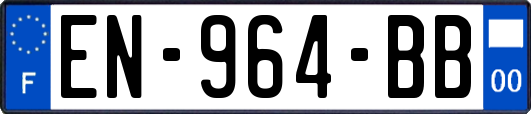 F
EN-964-BB
00